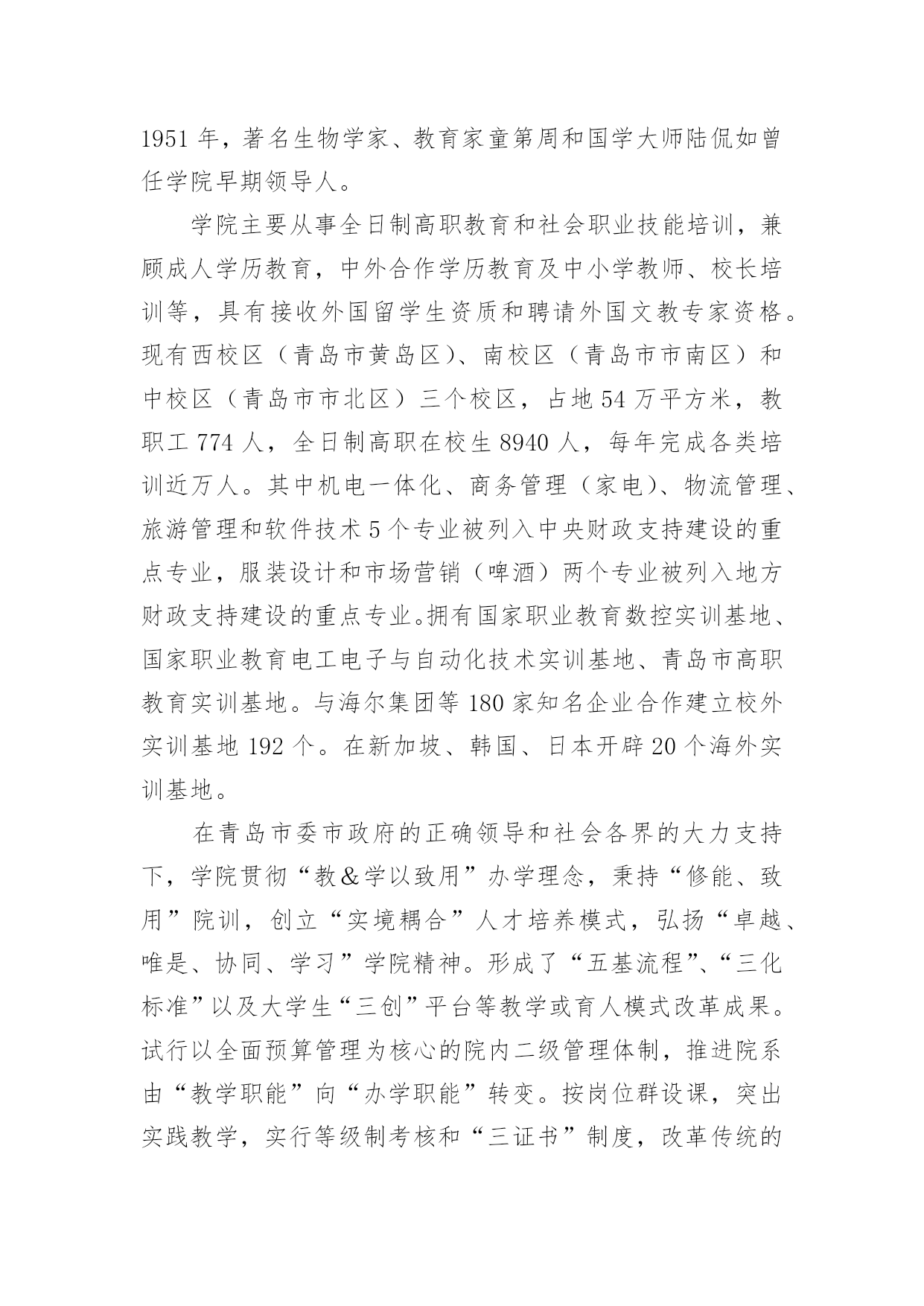 1951 年，著名生物学家、教育家童第周和国学大师陆侃如曾任学院早期领导人。

学院主要从事全日制高职教育和社会职业技能培训，兼顾成人学历教育，中外合作学历教育及中小学教师、校长培训等，具有接收外国留学生资质和聘请外国文教专家资格。现有西校区（青岛市黄岛区）、南校区（青岛市市南区）和中校区（青岛市市北区）三个校区，占地 54 万平方米，教职工 774 人，全日制高职在校生 8940 人，每年完成各类培训近万人。其中机电一体化、商务管理（家电）、物流管理、旅游管理和软件技术 5 个专业被列入中央财政支持建设的重点专业，服装设计和市场营销（啤酒）两个专业被列入地方财政支持建设的重点专业。拥有国家职业教育数控实训基地、国家职业教育电工电子与自动化技术实训基地、青岛市高职教育实训基地。与海尔集团等 180 家知名企业合作建立校外实训基地 192 个。在新加坡、韩国、日本开辟 20 个海外实训基地。

在青岛市委市政府的正确领导和社会各界的大力支持下，学院贯彻“教＆学以致用”办学理念，秉持“修能、致用”院训，创立“实境耦合”人才培养模式，弘扬“卓越、唯是、协同、学习”学院精神。形成了“五基流程”、“三化标准”以及大学生“三创”平台等教学或育人模式改革成果。试行以全面预算管理为核心的院内二级管理体制，推进院系由“教学职能”向“办学职能”转变。按岗位群设课，突出实践教学，实行等级制考核和“三证书”制度，改革传统的